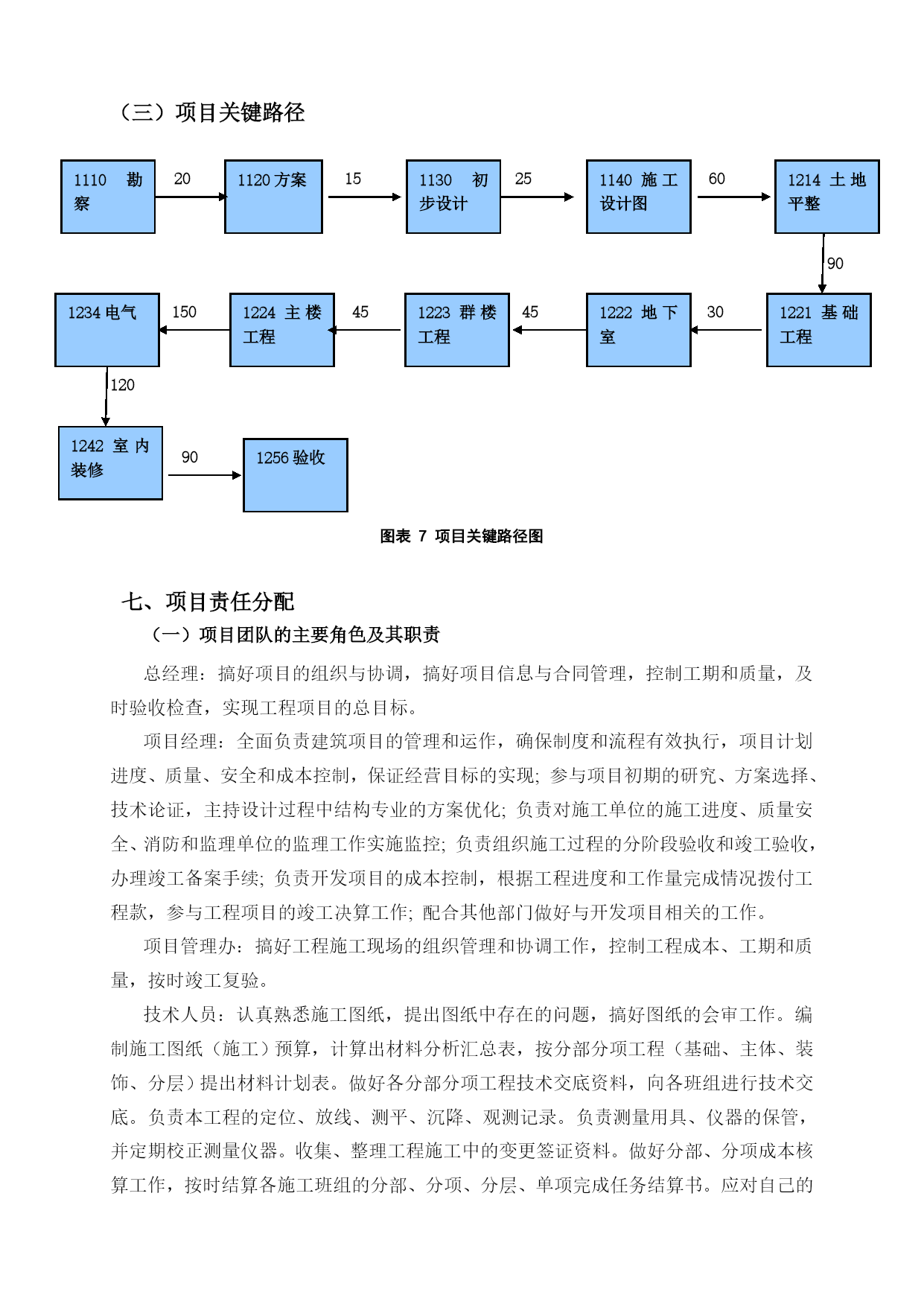 （三）项目关键路径

1110 勘察

20

1120 方案

15

1130 初步设计

25

1140 施工设计图

60

1214 土地平整

90

1221 基础工程

30

1222 地下室

45

1223 群楼工程

45

1224 主楼工程

150

1234 电气

120

1242 室内装修

90

1256 验收

图表 7 项目关键路径图

七、项目责任分配

（一）项目团队的主要角色及其职责

总经理：搞好项目的组织与协调，搞好项目信息与合同管理，控制工期和质量，及时验收检查，实现工程项目的总目标。

项目经理：全面负责建筑项目的管理和运作，确保制度和流程有效执行，项目计划进度、质量、安全和成本控制，保证经营目标的实现；参与项目初期的研究、方案选择、技术论证，主持设计过程中结构专业的方案优化；负责对施工单位的施工进度、质量安全、消防和监理单位的监理工作实施监控；负责组织施工过程的分阶段验收和竣工验收，办理竣工备案手续；负责开发项目的成本控制，根据工程进度和工作量完成情况拨付工程款，参与工程项目的竣工决算工作；配合其他部门做好与开发项目相关的工作。

项目管理办：搞好工程施工现场的组织管理和协调工作，控制工程成本、工期和质量，按时竣工复验。

技术人员：认真熟悉施工图纸，提出图纸中存在的问题，搞好图纸的会审工作。编制施工图纸（施工）预算，计算出材料分析汇总表，按分部分项工程（基础、主体、装饰、分层）提出材料计划表。做好各分部分项工程技术交底资料，向各班组进行技术交底。负责本工程的定位、放线、测平、沉降、观测记录。负责测量用具、仪器的保管，并定期校正测量仪器。收集、整理工程施工中的变更签证资料。做好分部、分项成本核算工作，按时结算各施工班组的分部、分项、分层、单项完成任务结算书。应对自己的